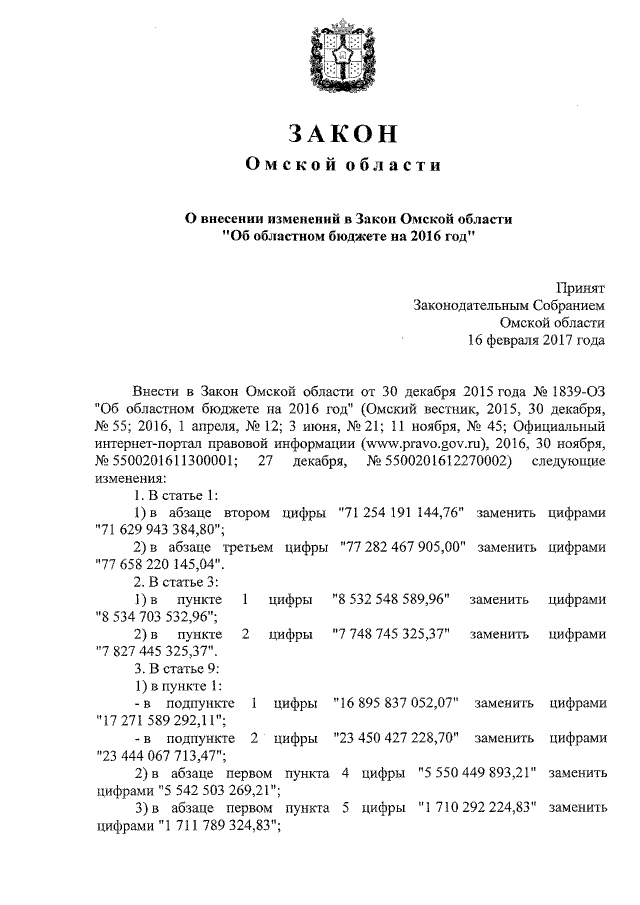 ЗАКОН
Омской области

О внесении изменений в Закон Омской области "Об областном бюджете на 2016 год"

Принят
Законодательным Собранием
Омской области
16 февраля 2017 года

Внести в Закон Омской области от 30 декабря 2015 года № 1839-ОЗ "Об областном бюджете на 2016 год" (Омский вестник, 2015, 30 декабря, № 55; 2016, 1 апреля, № 12; 3 июня, № 21; 11 ноября, № 45; Официальный интернет-портал правовой информации (www.pravo.gov.ru), 2016, 30 ноября, № 5500201611300001; 27 декабря, № 5500201612270002) следующие изменения:

1. В статье 1:

1) в абзаце втором цифры "71 254 191 144,76" заменить цифрами "71 629 943 384,80";

2) в абзаце третьем цифры "77 282 467 905,00" заменить цифрами "77 658 220 145,04".

2. В статье 3:

1) в пункте 1 цифры "8 532 548 589,96" заменить цифрами "8 534 703 532,96";

2) в пункте 2 цифры "7 748 745 325,37" заменить цифрами "7 827 445 325,37".

3. В статье 9:

1) в пункте 1:

- в подпункте 1 цифры "16 895 837 052,07" заменить цифрами "17 271 589 292,11";

- в подпункте 2 цифры "23 450 427 228,70" заменить цифрами "23 444 067 713,47";

2) в абзаце первом пункта 4 цифры "5 550 449 893,21" заменить цифрами "5 542 503 269,21";

3) в абзаце первом пункта 5 цифры "1 710 292 224,83" заменить цифрами "1 711 789 324,83";